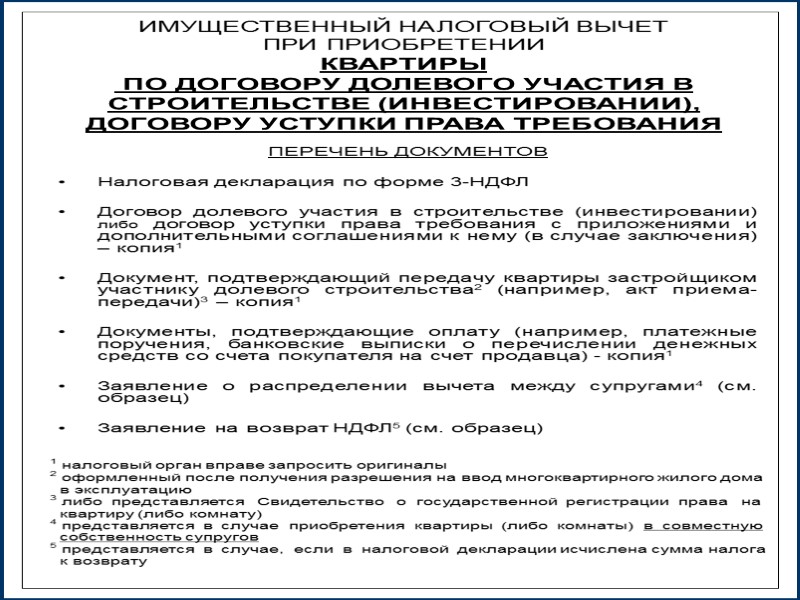 ИМУЩЕСТВЕННЫЙ НАЛОГОВЫЙ ВЫЧЕТ ПРИ ПРИОБРЕТЕНИИ
КВАРТИРЫ
ПО ДОГОВОРУ ДОЛЕВОГО УЧАСТИЯ В СТРОИТЕЛЬСТВЕ (ИНВЕСТИРОВАНИИ), ДОГОВОРУ УСТУПКИ ПРАВА ТРЕБОВАНИЯ

ПЕРЕЧЕНЬ ДОКУМЕНТОВ

- Налоговая декларация по форме 3-НДФЛ

- Договор долевого участия в строительстве (инвестировании) либо договор уступки права требования с приложениями и дополнительными соглашениями к нему (в случае заключения) — копия$^1$

- Документ, подтверждающий передачу квартиры застройщиком участнику долевого строительства$^2$ (например, акт приема-передачи)$^3$ — копия$^1$

- Документы, подтверждающие оплату (например, платежные поручения, банковские выписки о перечислении денежных средств со счета покупателя на счет продавца) - копия$^1$

- Заявление о распределении вычета между супругами$^4$ (см. образец)

- Заявление на возврат НДФЛ$^5$ (см. образец)

$^1$ налоговый орган вправе запросить оригиналы
$^2$ оформленный после получения разрешения на ввод многоквартирного жилого дома в эксплуатацию
$^3$ либо представляется Свидетельство о государственной регистрации права на квартиру (либо комнату)
$^4$ представляется в случае приобретения квартиры (либо комнаты) в совместную собственность супругов
$^5$ представляется в случае, если в налоговой декларации исчислена сумма налога к возврату